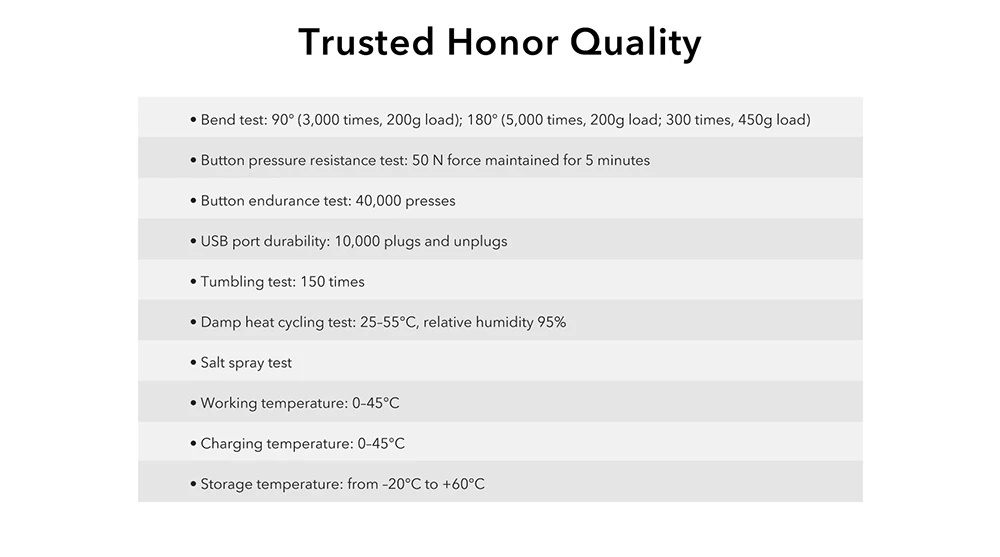 Trusted Honor Quality

• Bend test: 90° (3,000 times, 200g load); 180° (5,000 times, 200g load; 300 times, 450g load)

• Button pressure resistance test: 50 N force maintained for 5 minutes

• Button endurance test: 40,000 presses

• USB port durability: 10,000 plugs and unplugs

• Tumbling test: 150 times

• Damp heat cycling test: 25–55°C, relative humidity 95%

• Salt spray test

• Working temperature: 0–45°C

• Charging temperature: 0–45°C

• Storage temperature: from –20°C to +60°C